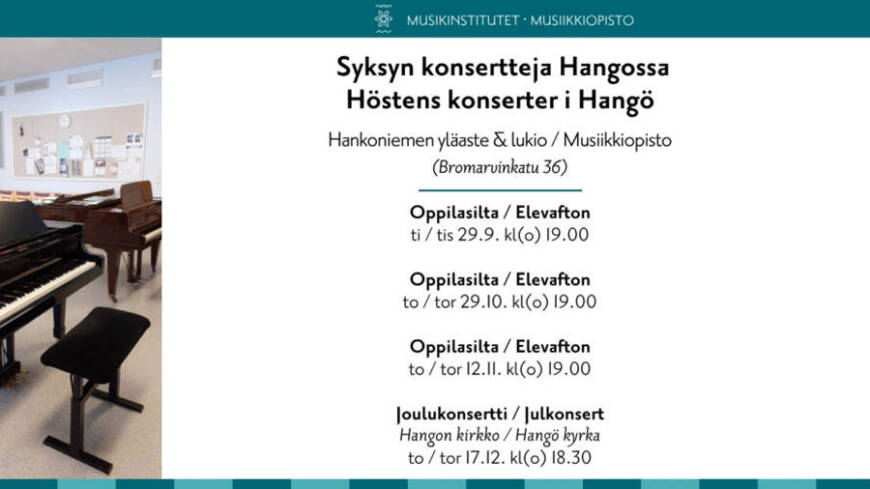 MUSIKINSTITUTET · MUSIIKKIOPISTO

Syksyn konsertteja Hangossa
Höstens konserter i Hangö

Hankoniemen yläaste & lukio / Musiikkiopisto
(Bromarvinkatu 36)

Oppilasilta / Elevafton
ti / tis 29.9. kl(o) 19.00

Oppilasilta / Elevafton
to / tor 29.10. kl(o) 19.00

Oppilasilta / Elevafton
to / tor 12.11. kl(o) 19.00

Joulukonsertti / Julkonsert
Hangon kirkko / Hangö kyrka
to / tor 17.12. kl(o) 18.30